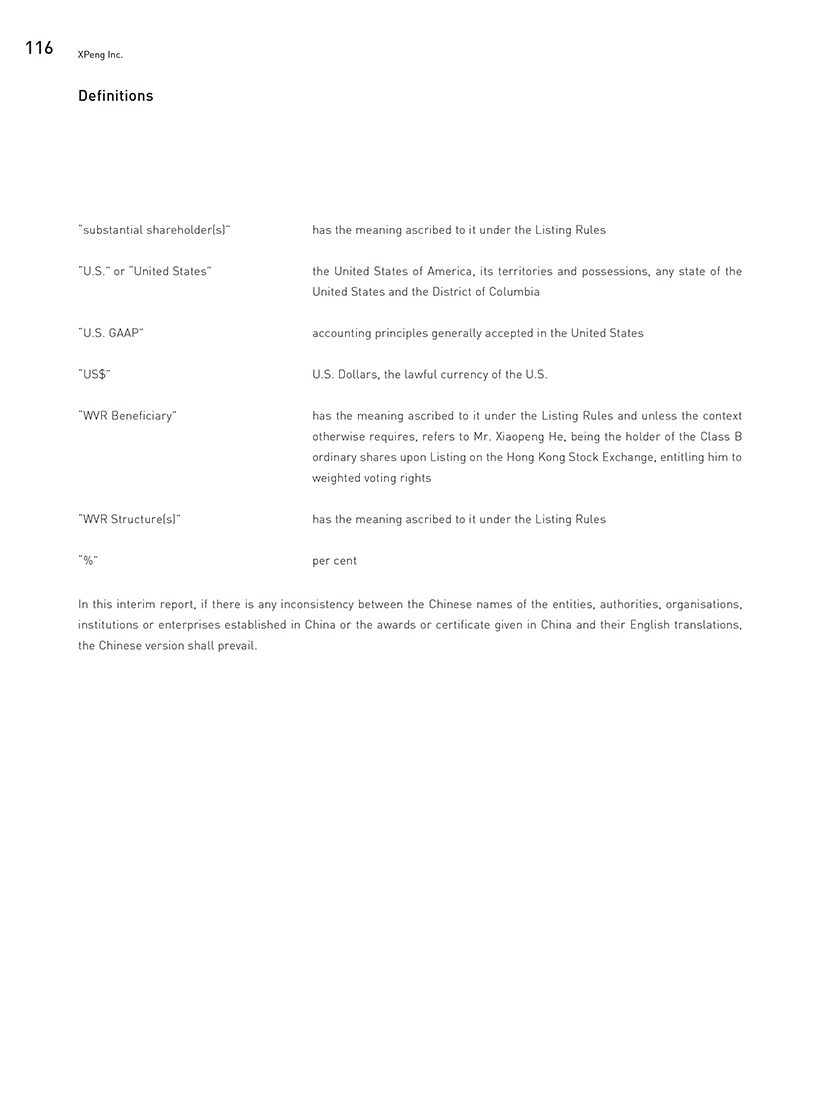 116 XPeng Inc.

Definitions

"substantial shareholder(s)" has the meaning ascribed to it under the Listing Rules

"U.S." or "United States" the United States of America, its territories and possessions, any state of the United States and the District of Columbia

"U.S. GAAP" accounting principles generally accepted in the United States

"US$" U.S. Dollars, the lawful currency of the U.S.

"WVR Beneficiary" has the meaning ascribed to it under the Listing Rules and unless the context otherwise requires, refers to Mr. Xiaopeng He, being the holder of the Class B ordinary shares upon Listing on the Hong Kong Stock Exchange, entitling him to weighted voting rights

"WVR Structure(s)" has the meaning ascribed to it under the Listing Rules

"%" per cent

In this interim report, if there is any inconsistency between the Chinese names of the entities, authorities, organisations, institutions or enterprises established in China or the awards or certificate given in China and their English translations, the Chinese version shall prevail.